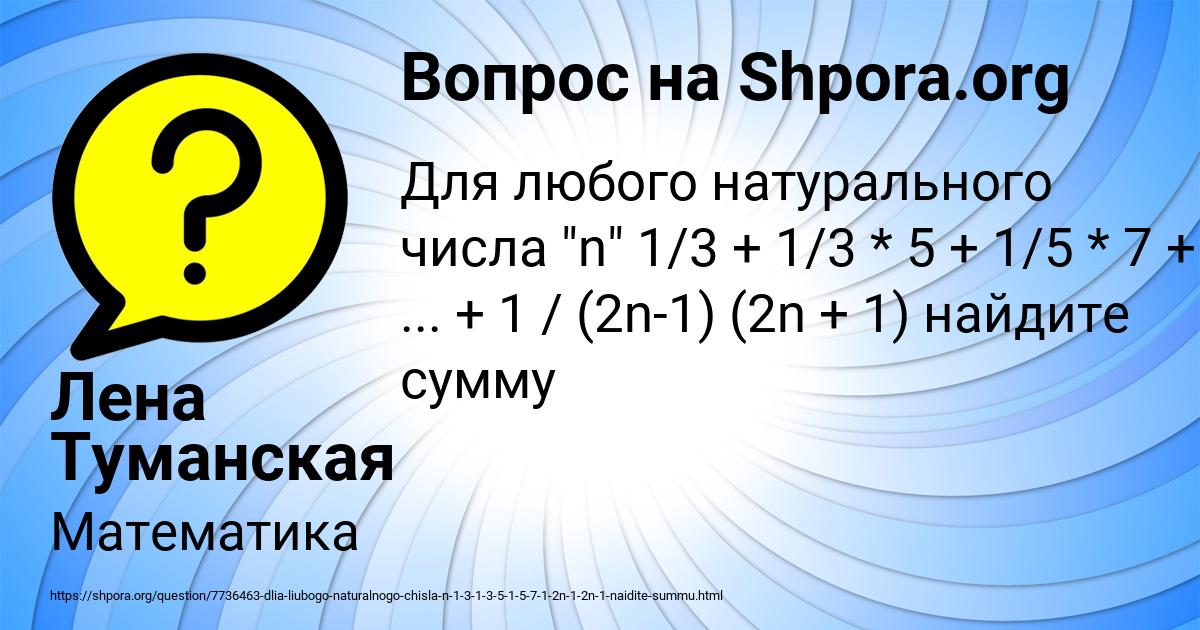 Вопрос на Shpora.org

Для любого натурального числа "n" 1/3 + 1/3 * 5 + 1/5 * 7 + ... + 1 / (2n-1) (2n + 1) найдите сумму

Лена Туманская

Математика

https://shpora.org/question/7736463-dlia-liubogo-naturalnogo-chisla-n-1-3-1-3-5-1-5-7-1-2n-1-2n-1-naidite-summu.html